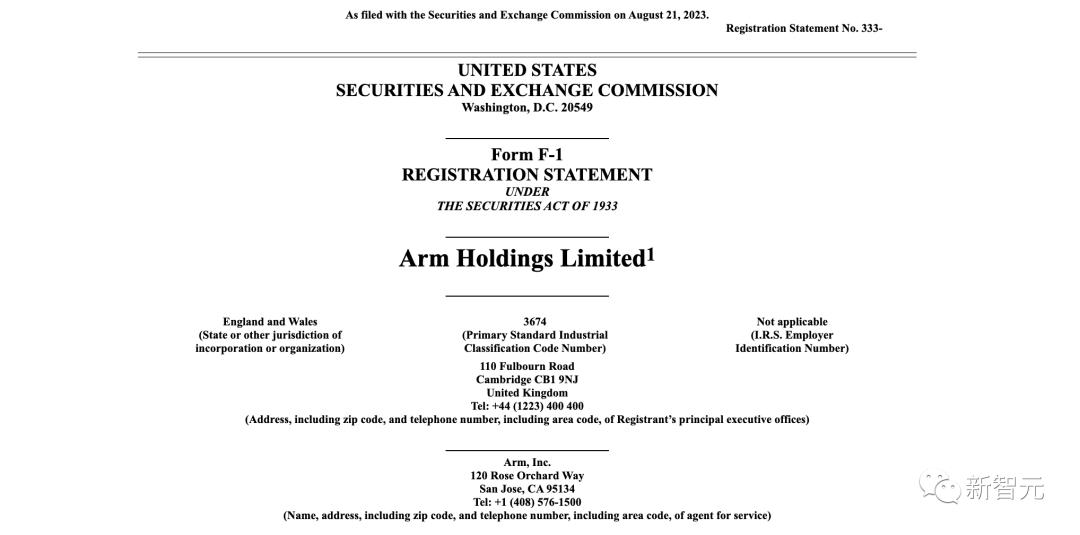 As filed with the Securities and Exchange Commission on August 21, 2023.

Registration Statement No. 333-

UNITED STATES
SECURITIES AND EXCHANGE COMMISSION
Washington, D.C. 20549

Form F-1
REGISTRATION STATEMENT
UNDER
THE SECURITIES ACT OF 1933

Arm Holdings Limited$^1$

England and Wales
(State or other jurisdiction of incorporation or organization)

3674
(Primary Standard Industrial Classification Code Number)

Not applicable
(I.R.S. Employer Identification Number)

110 Fulbourn Road
Cambridge CB1 9NJ
United Kingdom
Tel: +44 (1223) 400 400
(Address, including zip code, and telephone number, including area code, of Registrant's principal executive offices)

Arm, Inc.
120 Rose Orchard Way
San Jose, CA 95134
Tel: +1 (408) 576-1500
(Name, address, including zip code, and telephone number, including area code, of agent for service)

新智元